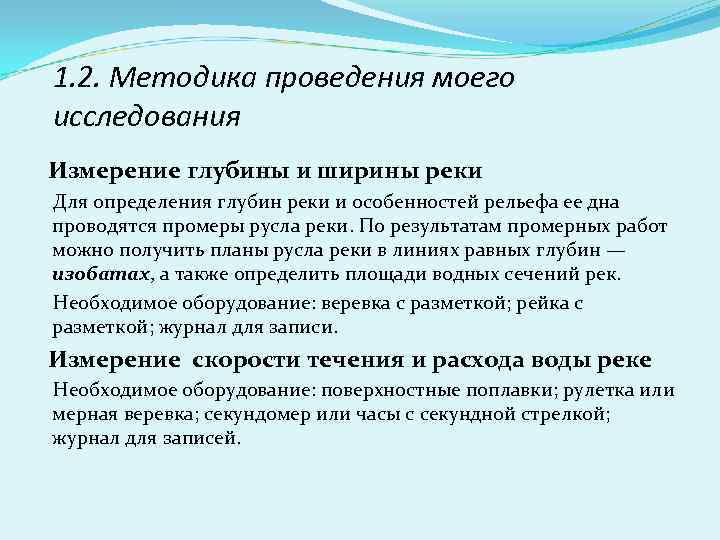 1.2. Методика проведения моего исследования

Измерение глубины и ширины реки

Для определения глубин реки и особенностей рельефа ее дна проводятся промеры русла реки. По результатам промерных работ можно получить планы русла реки в линиях равных глубин — изобатах, а также определить площади водных сечений рек.

Необходимое оборудование: веревка с разметкой; рейка с разметкой; журнал для записи.

Измерение скорости течения и расхода воды реке

Необходимое оборудование: поверхностные поплавки; рулетка или мерная веревка; секундомер или часы с секундной стрелкой; журнал для записей.